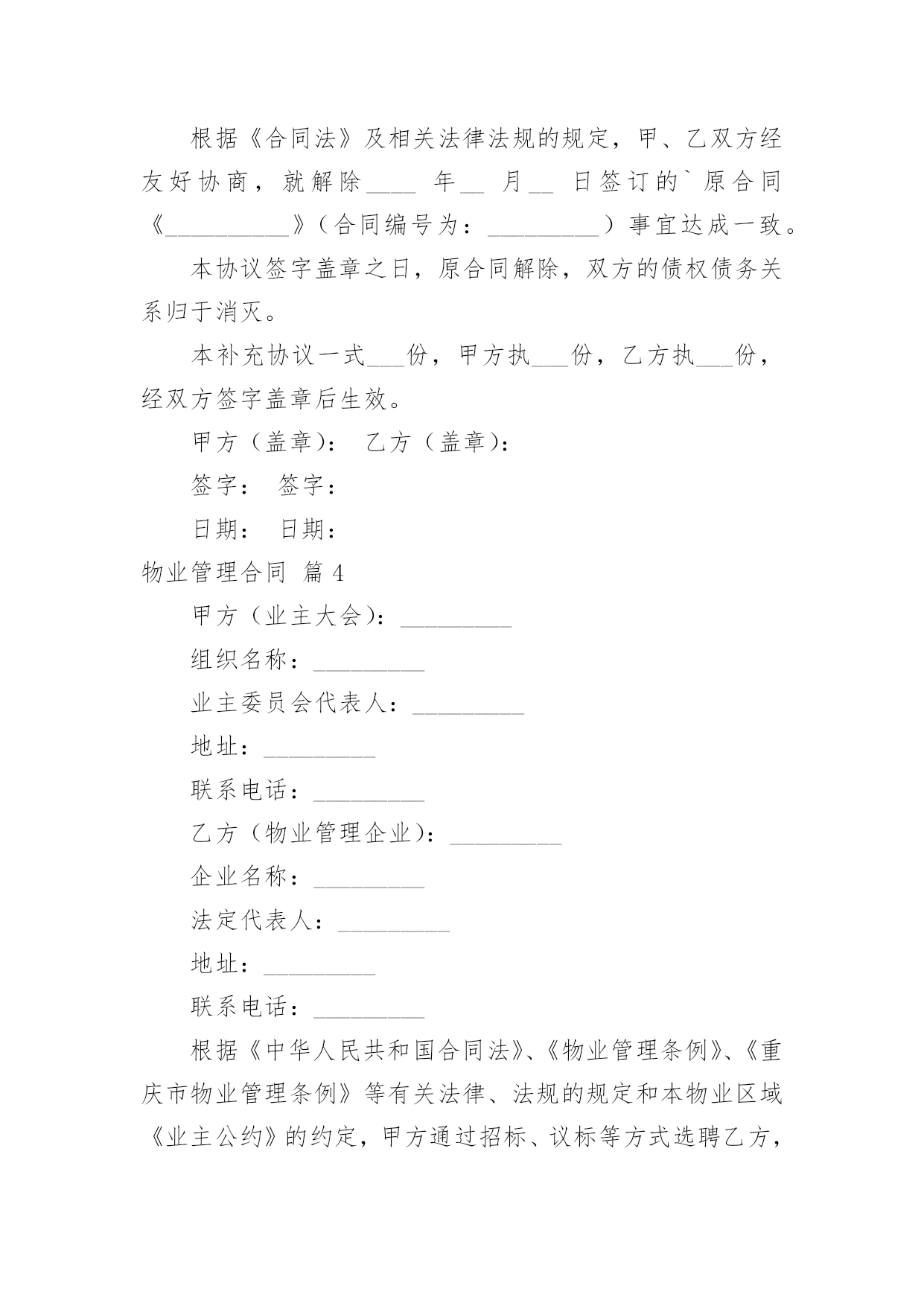 根据《合同法》及相关法律法规的规定，甲、乙双方经友好协商，就解除____ 年__ 月__ 日签订的`原合同《__________》（合同编号为：_________）事宜达成一致。

本协议签字盖章之日，原合同解除，双方的债权债务关系归于消灭。

本补充协议一式___份，甲方执___份，乙方执___份，经双方签字盖章后生效。

甲方（盖章）： 乙方（盖章）：

签字： 签字：

日期： 日期：

物业管理合同 篇 4

甲方（业主大会）：_________

组织名称：_________

业主委员会代表人：_________

地址：_________

联系电话：_________

乙方（物业管理企业）：_________

企业名称：_________

法定代表人：_________

地址：_________

联系电话：_________

根据《中华人民共和国合同法》、《物业管理条例》、《重庆市物业管理条例》等有关法律、法规的规定和本物业区域《业主公约》的约定，甲方通过招标、议标等方式选聘乙方，